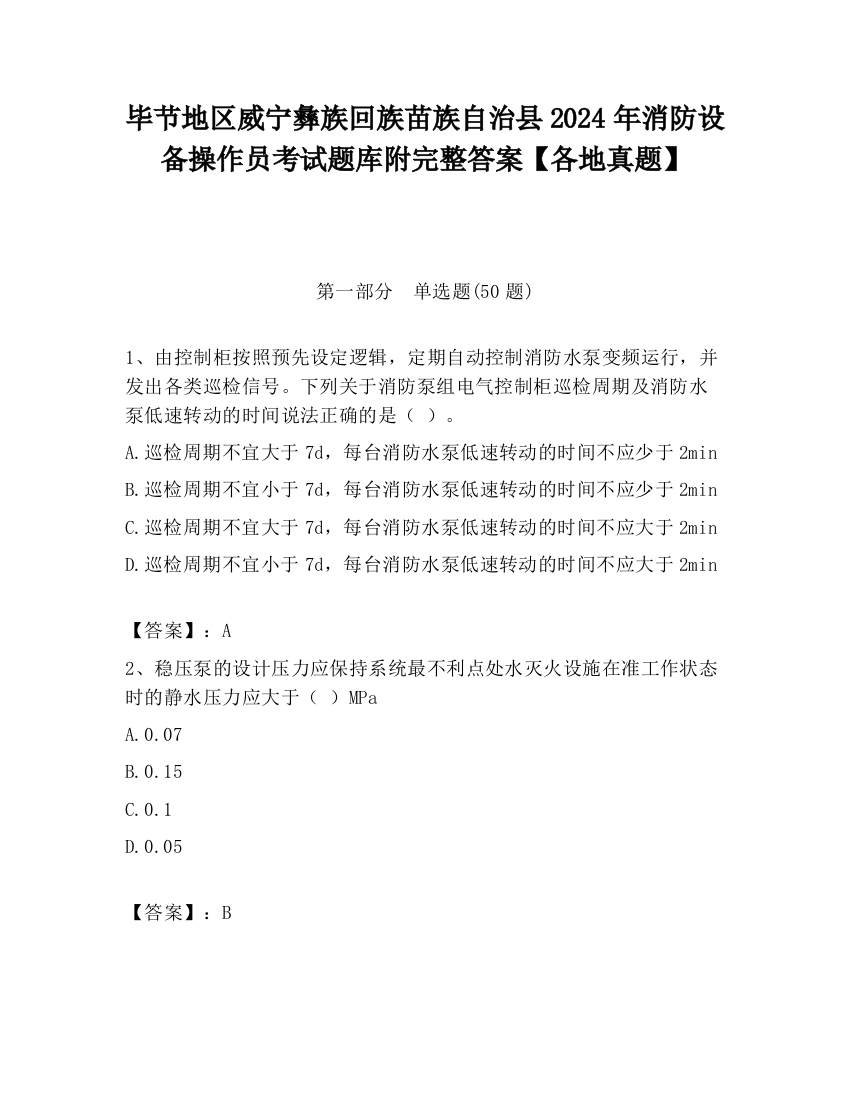 毕节地区威宁彝族回族苗族自治县2024年消防设备操作员考试题库附完整答案【各地真题】

第一部分　单选题(50题)

1、由控制柜按照预先设定逻辑，定期自动控制消防水泵变频运行，并发出各类巡检信号。下列关于消防泵组电气控制柜巡检周期及消防水泵低速转动的时间说法正确的是（ ）。

A.巡检周期不宜大于7d，每台消防水泵低速转动的时间不应少于2min

B.巡检周期不宜小于7d，每台消防水泵低速转动的时间不应少于2min

C.巡检周期不宜大于7d，每台消防水泵低速转动的时间不应大于2min

D.巡检周期不宜小于7d，每台消防水泵低速转动的时间不应大于2min

【答案】：A

2、稳压泵的设计压力应保持系统最不利点处水灭火设施在准工作状态时的静水压力应大于（ ）MPa

A.0.07

B.0.15

C.0.1

D.0.05

【答案】：B